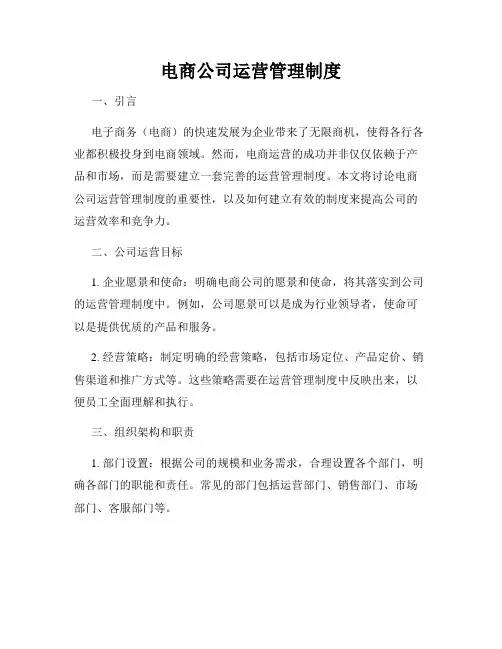 电商公司运营管理制度

一、引言

电子商务（电商）的快速发展为企业带来了无限商机，使得各行各业都积极投身到电商领域。然而，电商运营的成功并非仅仅依赖于产品和市场，而是需要建立一套完善的运营管理制度。本文将讨论电商公司运营管理制度的重要性，以及如何建立有效的制度来提高公司的运营效率和竞争力。

二、公司运营目标

1. 企业愿景和使命：明确电商公司的愿景和使命，将其落实到公司的运营管理制度中。例如，公司愿景可以是成为行业领导者，使命可以是提供优质的产品和服务。

2. 经营策略：制定明确的经营策略，包括市场定位、产品定价、销售渠道和推广方式等。这些策略需要在运营管理制度中反映出来，以便员工全面理解和执行。

三、组织架构和职责

1. 部门设置：根据公司的规模和业务需求，合理设置各个部门，明确各部门的职能和责任。常见的部门包括运营部门、销售部门、市场部门、客服部门等。